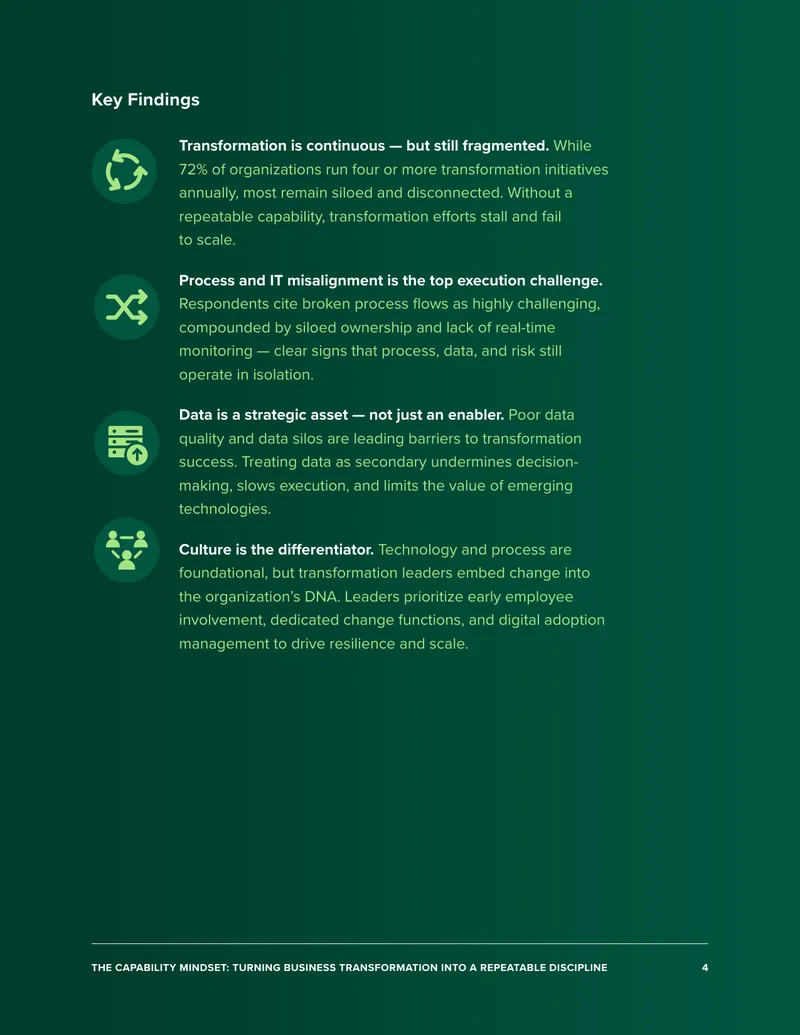 Key Findings

Transformation is continuous — but still fragmented. While 72% of organizations run four or more transformation initiatives annually, most remain siloed and disconnected. Without a repeatable capability, transformation efforts stall and fail to scale.

Process and IT misalignment is the top execution challenge. Respondents cite broken process flows as highly challenging, compounded by siloed ownership and lack of real-time monitoring — clear signs that process, data, and risk still operate in isolation.

Data is a strategic asset — not just an enabler. Poor data quality and data silos are leading barriers to transformation success. Treating data as secondary undermines decision-making, slows execution, and limits the value of emerging technologies.

Culture is the differentiator. Technology and process are foundational, but transformation leaders embed change into the organization's DNA. Leaders prioritize early employee involvement, dedicated change functions, and digital adoption management to drive resilience and scale.

THE CAPABILITY MINDSET: TURNING BUSINESS TRANSFORMATION INTO A REPEATABLE DISCIPLINE 4